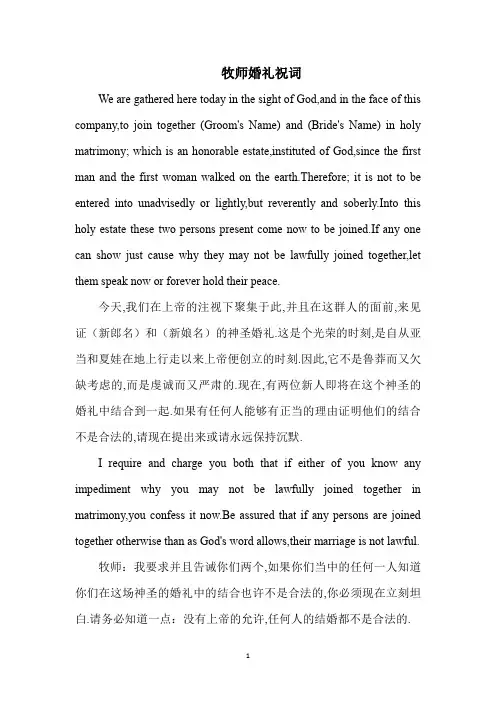 牧师婚礼祝词

We are gathered here today in the sight of God,and in the face of this company,to join together (Groom's Name) and (Bride's Name) in holy matrimony; which is an honorable estate,instituted of God,since the first man and the first woman walked on the earth.Therefore; it is not to be entered into unadvisedly or lightly,but reverently and soberly.Into this holy estate these two persons present come now to be joined.If any one can show just cause why they may not be lawfully joined together,let them speak now or forever hold their peace.

今天,我们在上帝的注视下聚集于此,并且在这群人的面前,来见证（新郎名）和（新娘名）的神圣婚礼.这是个光荣的时刻,是自从亚当和夏娃在地上行走以来上帝便创立的时刻.因此,它不是鲁莽而又欠缺考虑的,而是虔诚而又严肃的.现在,有两位新人即将在这个神圣的婚礼中结合到一起.如果有任何人能够有正当的理由证明他们的结合不是合法的,请现在提出来或请永远保持沉默.

I require and charge you both that if either of you know any impediment why you may not be lawfully joined together in matrimony,you confess it now.Be assured that if any persons are joined together otherwise than as God's word allows,their marriage is not lawful.

牧师：我要求并且告诫你们两个,如果你们当中的任何一人知道你们在这场神圣的婚礼中的结合也许不是合法的,你必须现在立刻坦白.请务必知道一点：没有上帝的允许,任何人的结婚都不是合法的.

1